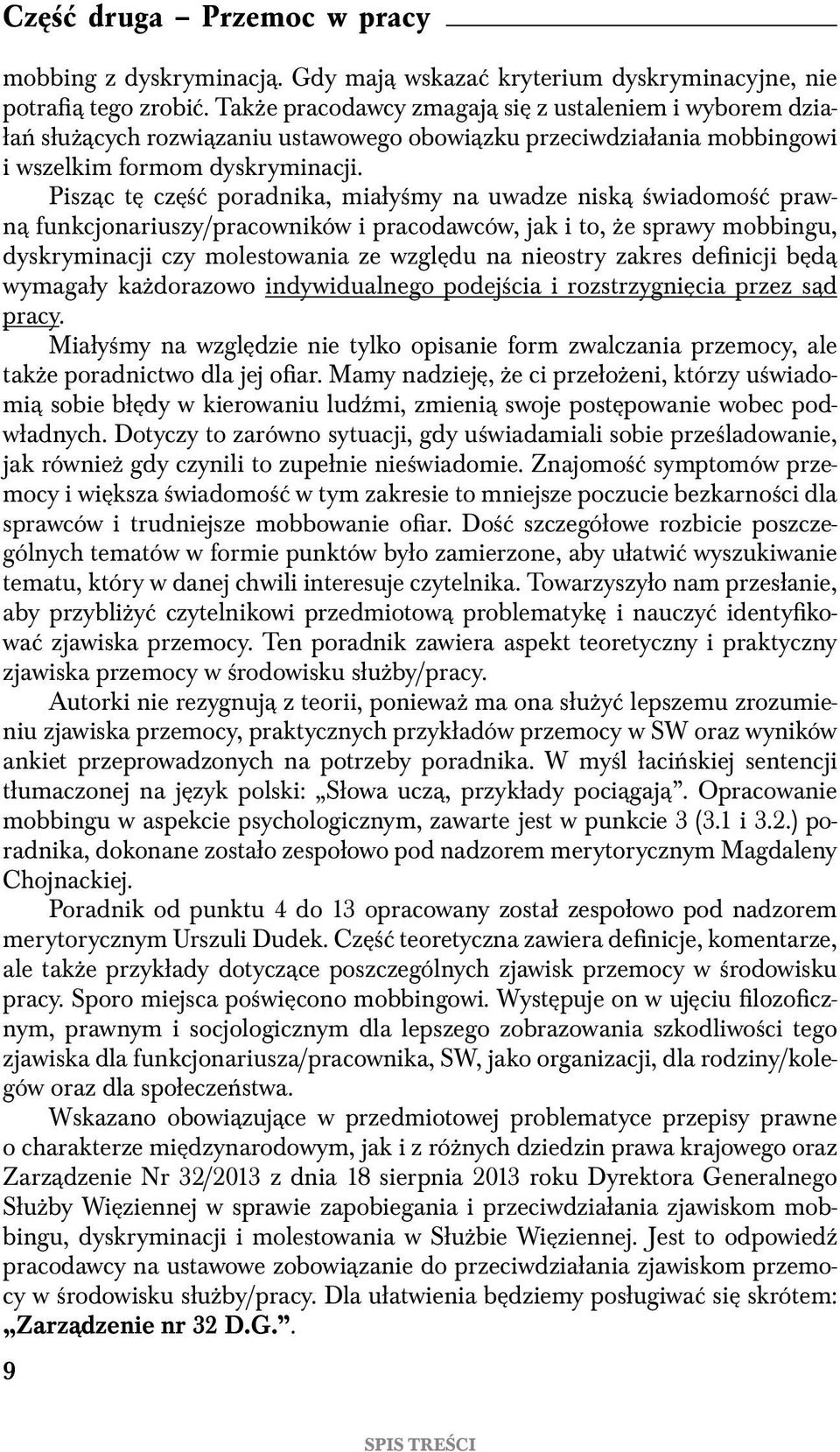 Część druga – Przemoc w pracy

mobbing z dyskryminacją. Gdy mają wskazać kryterium dyskryminacyjne, nie potrafią tego zrobić. Także pracodawcy zmagają się z ustaleniem i wyborem działań służących rozwiązaniu ustawowego obowiązku przeciwdziałania mobbingowi i wszelkim formom dyskryminacji.

Pisząc tę część poradnika, miałyśmy na uwadze niską świadomość prawną funkcjonariuszy/pracowników i pracodawców, jak i to, że sprawy mobbingu, dyskryminacji czy molestowania ze względu na nieostry zakres definicji będą wymagały każdorazowo indywidualnego podejścia i rozstrzygnięcia przez sąd pracy.

Miałyśmy na względzie nie tylko opisanie form zwalczania przemocy, ale także poradnictwo dla jej ofiar. Mamy nadzieję, że ci przełożeni, którzy uświadomią sobie błędy w kierowaniu ludźmi, zmienią swoje postępowanie wobec podwładnych. Dotyczy to zarówno sytuacji, gdy uświadamiali sobie prześladowanie, jak również gdy czynili to zupełnie nieświadomie. Znajomość symptomów przemocy i większa świadomość w tym zakresie to mniejsze poczucie bezkarności dla sprawców i trudniejsze mobbowanie ofiar. Dość szczegółowe rozbicie poszczególnych tematów w formie punktów było zamierzone, aby ułatwić wyszukiwanie tematu, który w danej chwili interesuje czytelnika. Towarzyszyło nam przesłanie, aby przybliżyć czytelnikowi przedmiotową problematykę i nauczyć identyfikować zjawiska przemocy. Ten poradnik zawiera aspekt teoretyczny i praktyczny zjawiska przemocy w środowisku służby/pracy.

Autorki nie rezygnują z teorii, ponieważ ma ona służyć lepszemu zrozumieniu zjawiska przemocy, praktycznych przykładów przemocy w SW oraz wyników ankiet przeprowadzonych na potrzeby poradnika. W myśl łacińskiej sentencji tłumaczonej na język polski: „Słowa uczą, przykłady pociągają”. Opracowanie mobbingu w aspekcie psychologicznym, zawarte jest w punkcie 3 (3.1 i 3.2.) poradnika, dokonane zostało zespołowo pod nadzorem merytorycznym Magdaleny Chojnackiej.

Poradnik od punktu 4 do 13 opracowany został zespołowo pod nadzorem merytorycznym Urszuli Dudek. Część teoretyczna zawiera definicje, komentarze, ale także przykłady dotyczące poszczególnych zjawisk przemocy w środowisku pracy. Sporo miejsca poświęcono mobbingowi. Występuje on w ujęciu filozoficznym, prawnym i socjologicznym dla lepszego zobrazowania szkodliwości tego zjawiska dla funkcjonariusza/pracownika, SW, jako organizacji, dla rodziny/kolegów oraz dla społeczeństwa.

Wskazano obowiązujące w przedmiotowej problematyce przepisy prawne o charakterze międzynarodowym, jak i z różnych dziedzin prawa krajowego oraz Zarządzenie Nr 32/2013 z dnia 18 sierpnia 2013 roku Dyrektora Generalnego Służby Więziennej w sprawie zapobiegania i przeciwdziałania zjawiskom mobbingu, dyskryminacji i molestowania w Służbie Więziennej. Jest to odpowiedź pracodawcy na ustawowe zobowiązanie do przeciwdziałania zjawiskom przemocy w środowisku służby/pracy. Dla ułatwienia będziemy posługiwać się skrótem: „Zarządzenie nr 32 D.G.”.

9

SPIS TREŚCI